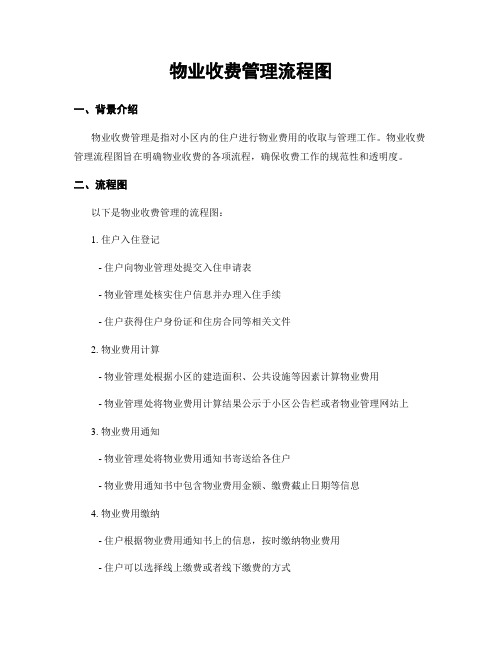 物业收费管理流程图

一、背景介绍

物业收费管理是指对小区内的住户进行物业费用的收取与管理工作。物业收费管理流程图旨在明确物业收费的各项流程，确保收费工作的规范性和透明度。

二、流程图

以下是物业收费管理的流程图：

1. 住户入住登记

- 住户向物业管理处提交入住申请表

- 物业管理处核实住户信息并办理入住手续

- 住户获得住户身份证和住房合同等相关文件

2. 物业费用计算

- 物业管理处根据小区的建造面积、公共设施等因素计算物业费用

- 物业管理处将物业费用计算结果公示于小区公告栏或者物业管理网站上

3. 物业费用通知

- 物业管理处将物业费用通知书寄送给各住户

- 物业费用通知书中包含物业费用金额、缴费截止日期等信息

4. 物业费用缴纳

- 住户根据物业费用通知书上的信息，按时缴纳物业费用

- 住户可以选择线上缴费或者线下缴费的方式